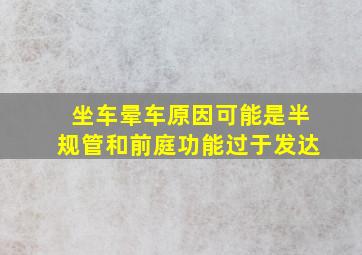 坐车晕车原因可能是半规管和前庭功能过于发达